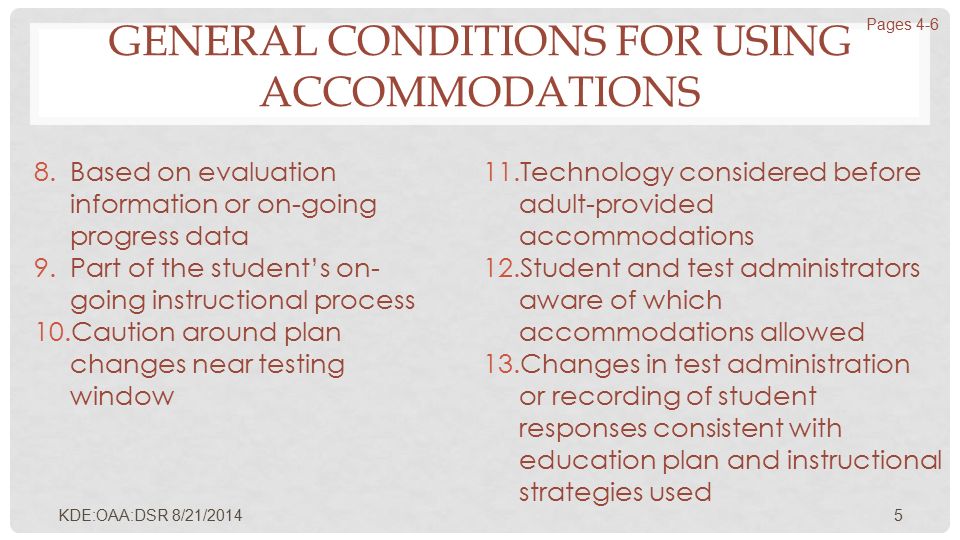 Pages 4-6

GENERAL CONDITIONS FOR USING ACCOMMODATIONS

8. Based on evaluation information or on-going progress data
9. Part of the student's on-going instructional process
10. Caution around plan changes near testing window

11. Technology considered before adult-provided accommodations
12. Student and test administrators aware of which accommodations allowed
13. Changes in test administration or recording of student responses consistent with education plan and instructional strategies used

KDE:OAA:DSR 8/21/2014

5